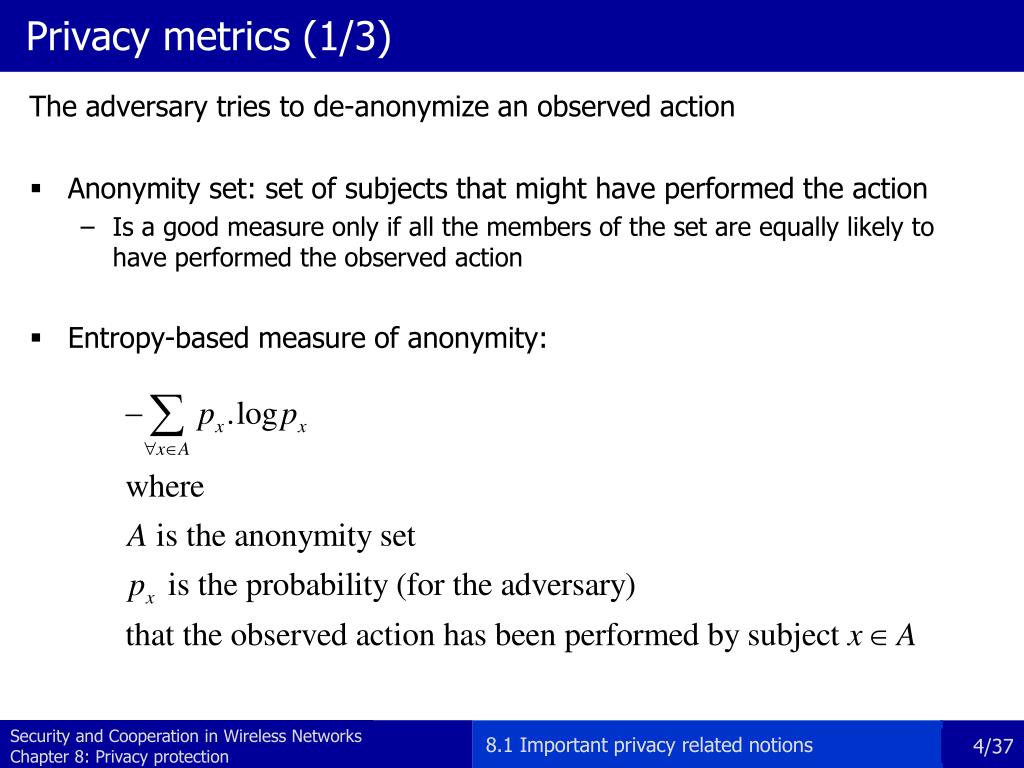 Privacy metrics (1/3)

The adversary tries to de-anonymize an observed action

▪ Anonymity set: set of subjects that might have performed the action
– Is a good measure only if all the members of the set are equally likely to have performed the observed action

▪ Entropy-based measure of anonymity:

$-\sum_{\forall x \in A} p_x . \log p_x$

where

$A$ is the anonymity set

$p_x$ is the probability (for the adversary)

that the observed action has been performed by subject $x \in A$

Security and Cooperation in Wireless Networks
Chapter 8: Privacy protection

8.1 Important privacy related notions

4/37